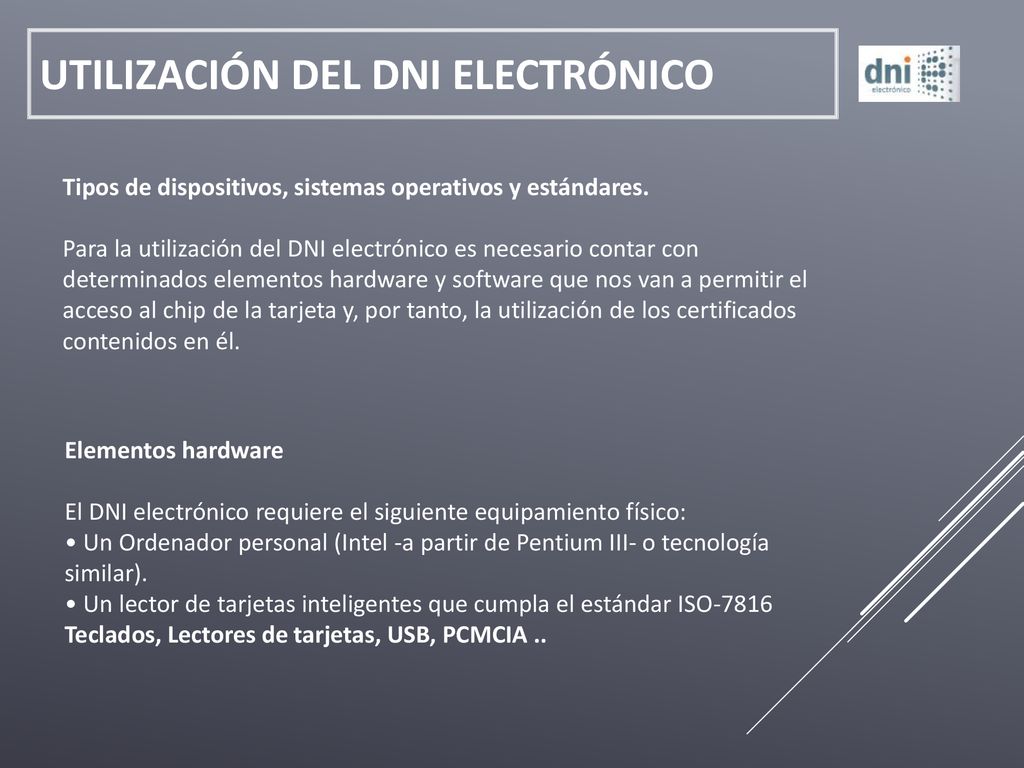 UTILIZACIÓN DEL DNI ELECTRÓNICO

dni electrónico

Tipos de dispositivos, sistemas operativos y estándares.

Para la utilización del DNI electrónico es necesario contar con determinados elementos hardware y software que nos van a permitir el acceso al chip de la tarjeta y, por tanto, la utilización de los certificados contenidos en él.

Elementos hardware

El DNI electrónico requiere el siguiente equipamiento físico:
• Un Ordenador personal (Intel -a partir de Pentium III- o tecnología similar).
• Un lector de tarjetas inteligentes que cumpla el estándar ISO-7816
Teclados, Lectores de tarjetas, USB, PCMCIA ..